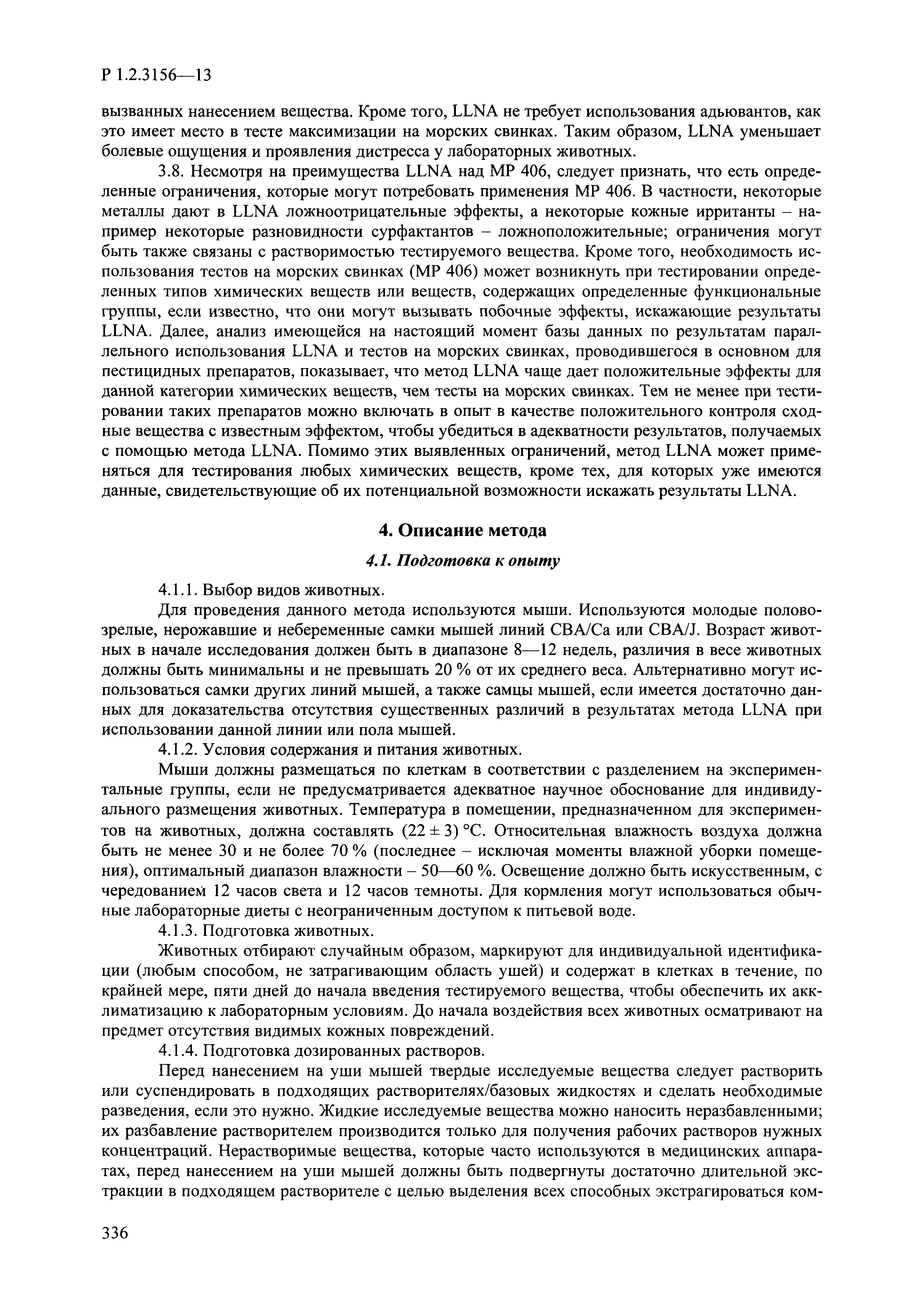 Р 1.2.3156—13

вызванных нанесением вещества. Кроме того, LLNA не требует использования адьювантов, как это имеет место в тесте максимизации на морских свинках. Таким образом, LLNA уменьшает болевые ощущения и проявления дистресса у лабораторных животных.

3.8. Несмотря на преимущества LLNA над МР 406, следует признать, что есть определенные ограничения, которые могут потребовать применения МР 406. В частности, некоторые металлы дают в LLNA ложноотрицательные эффекты, а некоторые кожные ирританты – например некоторые разновидности сурфактантов – ложноположительные; ограничения могут быть также связаны с растворимостью тестируемого вещества. Кроме того, необходимость использования тестов на морских свинках (МР 406) может возникнуть при тестировании определенных типов химических веществ или веществ, содержащих определенные функциональные группы, если известно, что они могут вызывать побочные эффекты, искажающие результаты LLNA. Далее, анализ имеющейся на настоящий момент базы данных по результатам параллельного использования LLNA и тестов на морских свинках, проводившегося в основном для пестицидных препаратов, показывает, что метод LLNA чаще дает положительные эффекты для данной категории химических веществ, чем тесты на морских свинках. Тем не менее при тестировании таких препаратов можно включать в опыт в качестве положительного контроля сходные вещества с известным эффектом, чтобы убедиться в адекватности результатов, получаемых с помощью метода LLNA. Помимо этих выявленных ограничений, метод LLNA может применяться для тестирования любых химических веществ, кроме тех, для которых уже имеются данные, свидетельствующие об их потенциальной возможности искажать результаты LLNA.

4. Описание метода

4.1. Подготовка к опыту

4.1.1. Выбор видов животных.

Для проведения данного метода используются мыши. Используются молодые половозрелые, нерожавшие и небеременные самки мышей линий CBA/Ca или CBA/J. Возраст животных в начале исследования должен быть в диапазоне 8—12 недель, различия в весе животных должны быть минимальны и не превышать 20 % от их среднего веса. Альтернативно могут использоваться самки других линий мышей, а также самцы мышей, если имеется достаточно данных для доказательства отсутствия существенных различий в результатах метода LLNA при использовании данной линии или пола мышей.

4.1.2. Условия содержания и питания животных.

Мыши должны размещаться по клеткам в соответствии с разделением на экспериментальные группы, если не предусматривается адекватное научное обоснование для индивидуального размещения животных. Температура в помещении, предназначенном для экспериментов на животных, должна составлять $(22 \pm 3)$ °С. Относительная влажность воздуха должна быть не менее 30 и не более 70 % (последнее – исключая моменты влажной уборки помещения), оптимальный диапазон влажности – 50—60 %. Освещение должно быть искусственным, с чередованием 12 часов света и 12 часов темноты. Для кормления могут использоваться обычные лабораторные диеты с неограниченным доступом к питьевой воде.

4.1.3. Подготовка животных.

Животных отбирают случайным образом, маркируют для индивидуальной идентификации (любым способом, не затрагивающим область ушей) и содержат в клетках в течение, по крайней мере, пяти дней до начала введения тестируемого вещества, чтобы обеспечить их акклиматизацию к лабораторным условиям. До начала воздействия всех животных осматривают на предмет отсутствия видимых кожных повреждений.

4.1.4. Подготовка дозированных растворов.

Перед нанесением на уши мышей твердые исследуемые вещества следует растворить или суспендировать в подходящих растворителях/базовых жидкостях и сделать необходимые разведения, если это нужно. Жидкие исследуемые вещества можно наносить неразбавленными; их разбавление растворителем производится только для получения рабочих растворов нужных концентраций. Нерастворимые вещества, которые часто используются в медицинских аппаратах, перед нанесением на уши мышей должны быть подвергнуты достаточно длительной экстракции в подходящем растворителе с целью выделения всех способных экстрагироваться ком-

336